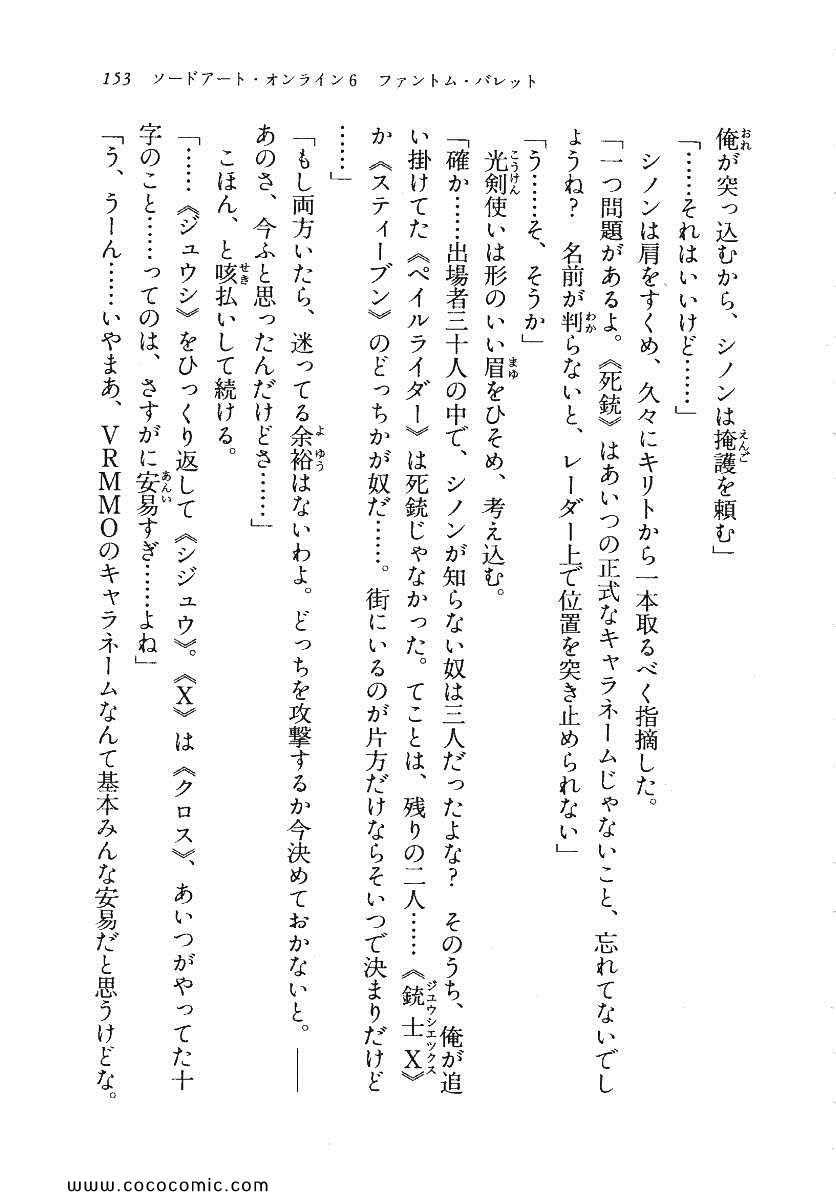 153　ソードアート・オンライン6　ファントム・バレット

俺が突っ込むから、シノンは掩護を頼む」

「……それはいいけど……」

シノンは肩をすくめ、久々にキリトから一本取るべく指摘した。

「一つ問題があるよ。《死銃》はあいつの正式なキャラネームじゃないこと、忘れてないでしょうね？　名前が判らないと、レーダー上で位置を突き止められない」

「う……そ、そうか」

光剣使いは形のいい眉をひそめ、考え込む。

「確か……出場者三十人の中で、シノンが知らない奴は三人だったよな？　そのうち、俺が追い掛けてた《ペイルライダー》は死銃じゃなかった。てことは、残りの二人……《銃士X》か《スティーブン》のどっちかが奴だ……。街にいるのが片方だけならそいつで決まりだけど……」

「もし両方いたら、迷ってる余裕はないわよ。どっちを攻撃するか今決めておかないと。――あのさ、今ふと思ったんだけどさ……」

こほん、と咳払いして続ける。

「……《ジュウシ》をひっくり返して《シジュウ》。《X》は《クロス》、あいつがやってた十字のこと……ってのは、さすがに安易すぎ……よね」

「う、うーん……いやまあ、VRMMOのキャラネームなんて基本みんな安易だと思うけどな。

www.cococomic.com